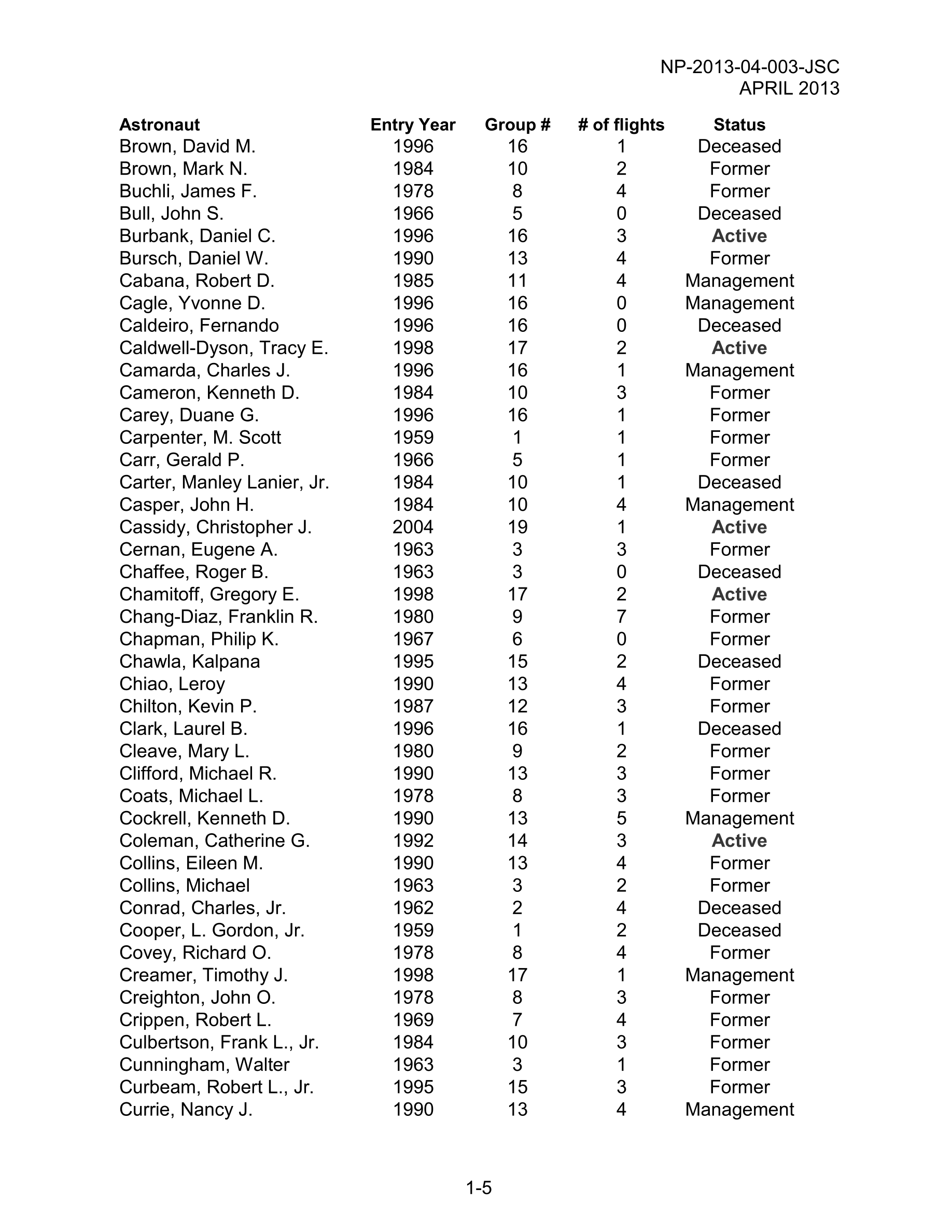 NP-2013-04-003-JSC
APRIL 2013

| Astronaut | Entry Year | Group # | # of flights | Status |
|---|---|---|---|---|
| Brown, David M. | 1996 | 16 | 1 | Deceased |
| Brown, Mark N. | 1984 | 10 | 2 | Former |
| Buchli, James F. | 1978 | 8 | 4 | Former |
| Bull, John S. | 1966 | 5 | 0 | Deceased |
| Burbank, Daniel C. | 1996 | 16 | 3 | Active |
| Bursch, Daniel W. | 1990 | 13 | 4 | Former |
| Cabana, Robert D. | 1985 | 11 | 4 | Management |
| Cagle, Yvonne D. | 1996 | 16 | 0 | Management |
| Caldeiro, Fernando | 1996 | 16 | 0 | Deceased |
| Caldwell-Dyson, Tracy E. | 1998 | 17 | 2 | Active |
| Camarda, Charles J. | 1996 | 16 | 1 | Management |
| Cameron, Kenneth D. | 1984 | 10 | 3 | Former |
| Carey, Duane G. | 1996 | 16 | 1 | Former |
| Carpenter, M. Scott | 1959 | 1 | 1 | Former |
| Carr, Gerald P. | 1966 | 5 | 1 | Former |
| Carter, Manley Lanier, Jr. | 1984 | 10 | 1 | Deceased |
| Casper, John H. | 1984 | 10 | 4 | Management |
| Cassidy, Christopher J. | 2004 | 19 | 1 | Active |
| Cernan, Eugene A. | 1963 | 3 | 3 | Former |
| Chaffee, Roger B. | 1963 | 3 | 0 | Deceased |
| Chamitoff, Gregory E. | 1998 | 17 | 2 | Active |
| Chang-Diaz, Franklin R. | 1980 | 9 | 7 | Former |
| Chapman, Philip K. | 1967 | 6 | 0 | Former |
| Chawla, Kalpana | 1995 | 15 | 2 | Deceased |
| Chiao, Leroy | 1990 | 13 | 4 | Former |
| Chilton, Kevin P. | 1987 | 12 | 3 | Former |
| Clark, Laurel B. | 1996 | 16 | 1 | Deceased |
| Cleave, Mary L. | 1980 | 9 | 2 | Former |
| Clifford, Michael R. | 1990 | 13 | 3 | Former |
| Coats, Michael L. | 1978 | 8 | 3 | Former |
| Cockrell, Kenneth D. | 1990 | 13 | 5 | Management |
| Coleman, Catherine G. | 1992 | 14 | 3 | Active |
| Collins, Eileen M. | 1990 | 13 | 4 | Former |
| Collins, Michael | 1963 | 3 | 2 | Former |
| Conrad, Charles, Jr. | 1962 | 2 | 4 | Deceased |
| Cooper, L. Gordon, Jr. | 1959 | 1 | 2 | Deceased |
| Covey, Richard O. | 1978 | 8 | 4 | Former |
| Creamer, Timothy J. | 1998 | 17 | 1 | Management |
| Creighton, John O. | 1978 | 8 | 3 | Former |
| Crippen, Robert L. | 1969 | 7 | 4 | Former |
| Culbertson, Frank L., Jr. | 1984 | 10 | 3 | Former |
| Cunningham, Walter | 1963 | 3 | 1 | Former |
| Curbeam, Robert L., Jr. | 1995 | 15 | 3 | Former |
| Currie, Nancy J. | 1990 | 13 | 4 | Management |

1-5